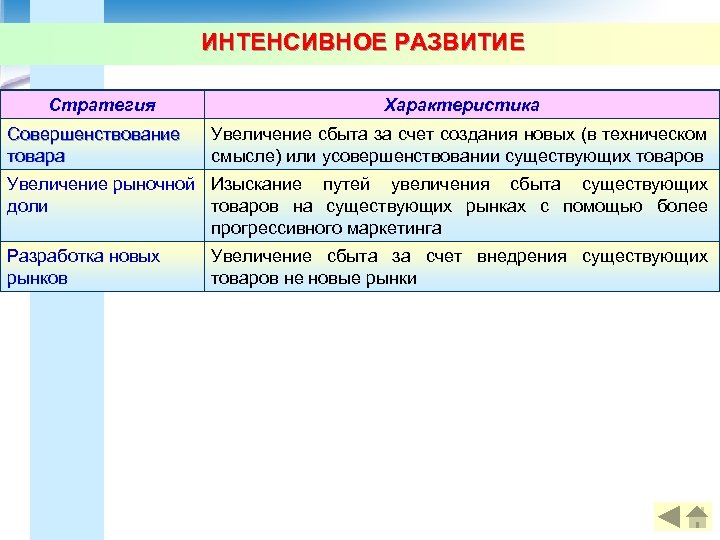 ИНТЕНСИВНОЕ РАЗВИТИЕ

| Стратегия | Характеристика |
|---|---|
| Совершенствование товара | Увеличение сбыта за счет создания новых (в техническом смысле) или усовершенствовании существующих товаров |
| Увеличение рыночной доли | Изыскание путей увеличения сбыта существующих товаров на существующих рынках с помощью более прогрессивного маркетинга |
| Разработка новых рынков | Увеличение сбыта за счет внедрения существующих товаров не новые рынки |